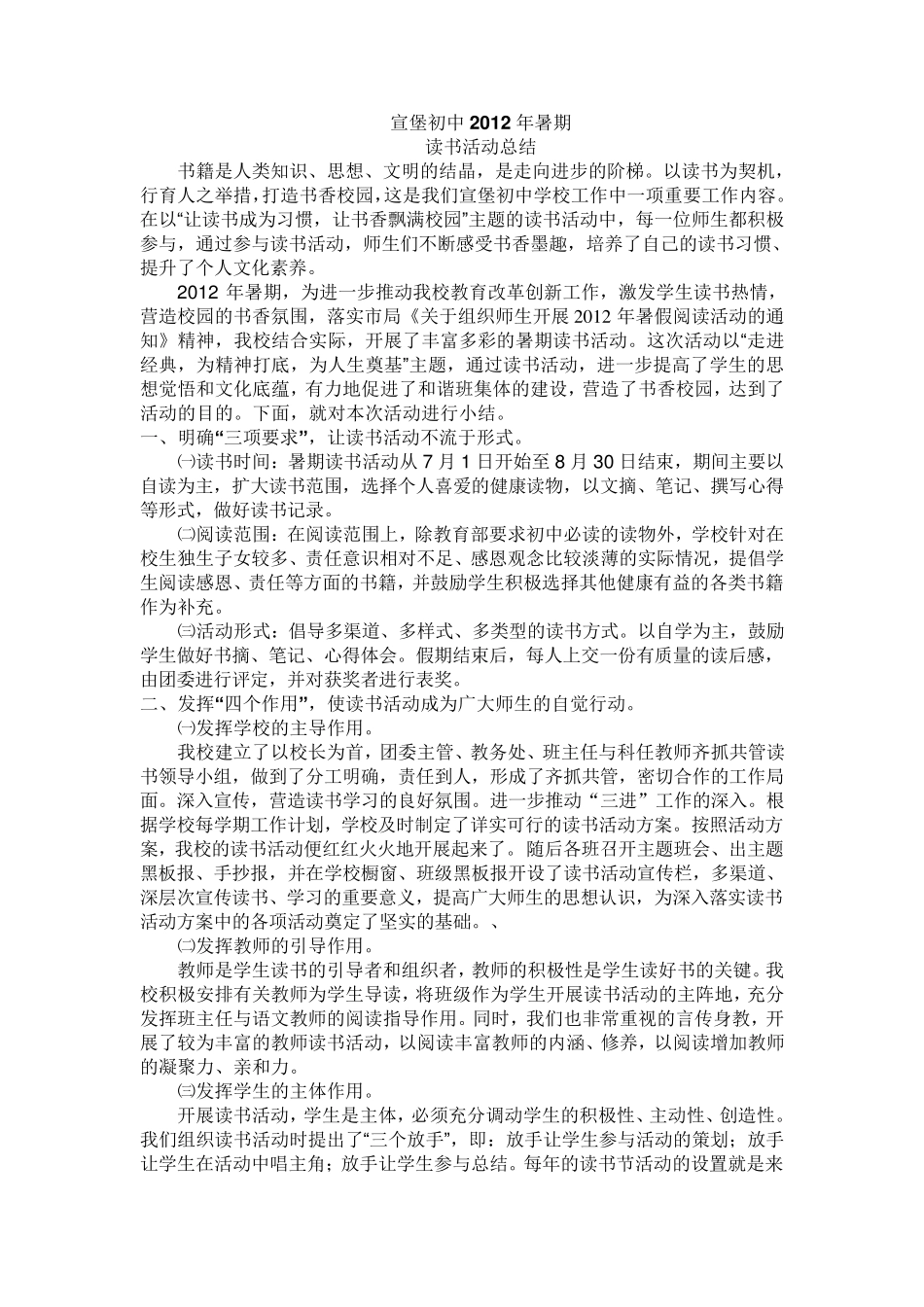 宣堡初中2012年暑期
读书活动总结

书籍是人类知识、思想、文明的结晶，是走向进步的阶梯。以读书为契机，行育人之举措，打造书香校园，这是我们宣堡初中学校工作中一项重要工作内容。在以“让读书成为习惯，让书香飘满校园”主题的读书活动中，每一位师生都积极参与，通过参与读书活动，师生们不断感受书香墨趣，培养了自己的读书习惯、提升了个人文化素养。

2012年暑期，为进一步推动我校教育改革创新工作，激发学生读书热情，营造校园的书香氛围，落实市局《关于组织师生开展2012年暑假阅读活动的通知》精神，我校结合实际，开展了丰富多彩的暑期读书活动。这次活动以“走进经典，为精神打底，为人生奠基”主题，通过读书活动，进一步提高了学生的思想觉悟和文化底蕴，有力地促进了和谐班集体的建设，营造了书香校园，达到了活动的目的。下面，就对本次活动进行小结。

一、明确“三项要求”，让读书活动不流于形式。

㈠读书时间：暑期读书活动从7月1日开始至8月30日结束，期间主要以自读为主，扩大读书范围，选择个人喜爱的健康读物，以文摘、笔记、撰写心得等形式，做好读书记录。

㈡阅读范围：在阅读范围上，除教育部要求初中必读的读物外，学校针对在校生独生子女较多、责任意识相对不足、感恩观念比较淡薄的实际情况，提倡学生阅读感恩、责任等方面的书籍，并鼓励学生积极选择其他健康有益的各类书籍作为补充。

㈢活动形式：倡导多渠道、多样式、多类型的读书方式。以自学为主，鼓励学生做好书摘、笔记、心得体会。假期结束后，每人上交一份有质量的读后感，由团委进行评定，并对获奖者进行表奖。

二、发挥“四个作用”，使读书活动成为广大师生的自觉行动。

㈠发挥学校的主导作用。

我校建立了以校长为首，团委主管、教务处、班主任与科任教师齐抓共管读书领导小组，做到了分工明确，责任到人，形成了齐抓共管，密切合作的工作局面。深入宣传，营造读书学习的良好氛围。进一步推动“三进”工作的深入。根据学校每学期工作计划，学校及时制定了详实可行的读书活动方案。按照活动方案，我校的读书活动便红红火火地开展起来了。随后各班召开主题班会、出主题黑板报、手抄报，并在学校橱窗、班级黑板报开设了读书活动宣传栏，多渠道、深层次宣传读书、学习的重要意义，提高广大师生的思想认识，为深入落实读书活动方案中的各项活动奠定了坚实的基础。、

㈡发挥教师的引导作用。

教师是学生读书的引导者和组织者，教师的积极性是学生读好书的关键。我校积极安排有关教师为学生导读，将班级作为学生开展读书活动的主阵地，充分发挥班主任与语文教师的阅读指导作用。同时，我们也非常重视的言传身教，开展了较为丰富的教师读书活动，以阅读丰富教师的内涵、修养，以阅读增加教师的凝聚力、亲和力。

㈢发挥学生的主体作用。

开展读书活动，学生是主体，必须充分调动学生的积极性、主动性、创造性。我们组织读书活动时提出了“三个放手”，即：放手让学生参与活动的策划；放手让学生在活动中唱主角；放手让学生参与总结。每年的读书节活动的设置就是来